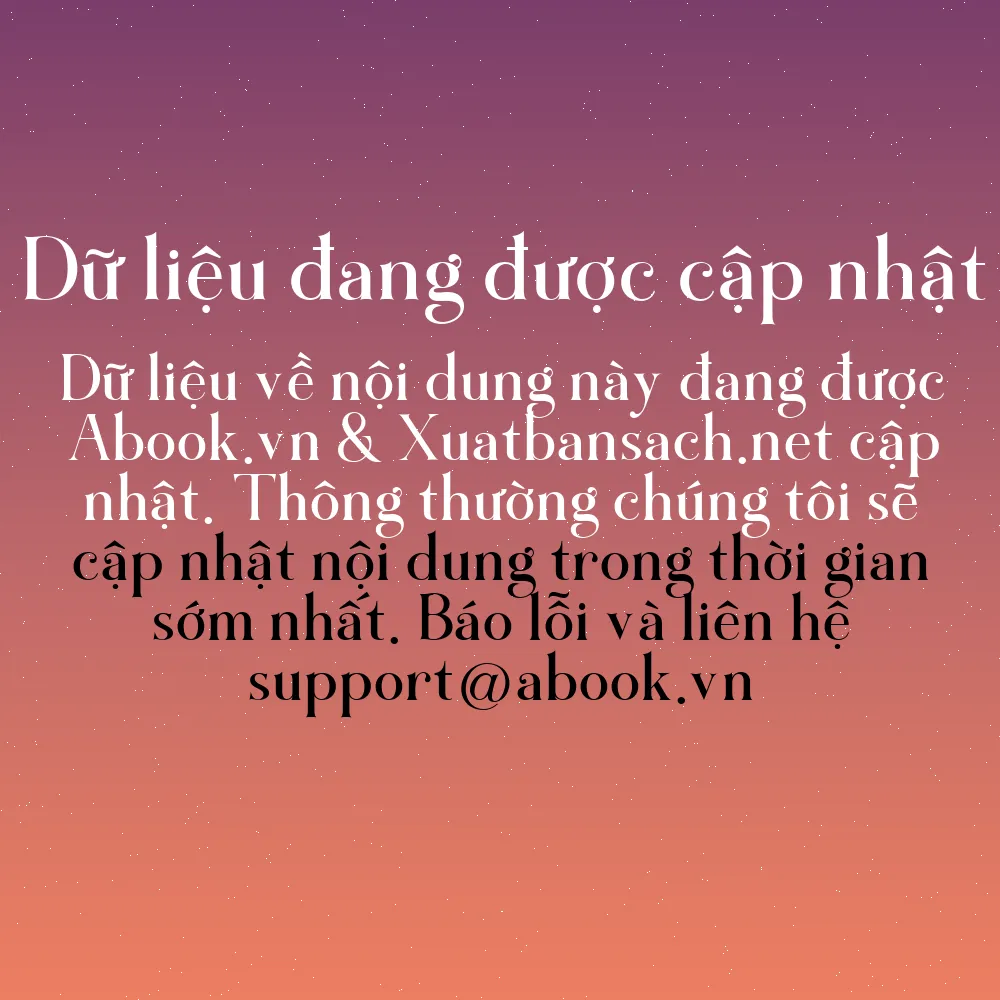 Dữ liệu đang được cập nhật

Dữ liệu về nội dung này đang được Abook.vn & Xuatbansach.net cập nhật. Thông thường chúng tôi sẽ cập nhật nội dung trong thời gian sớm nhất. Báo lỗi và liên hệ support@abook.vn